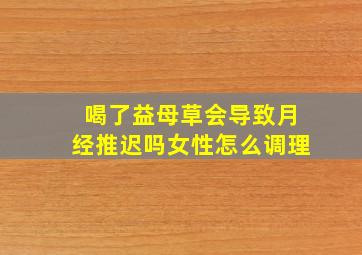 喝了益母草会导致月经推迟吗女性怎么调理